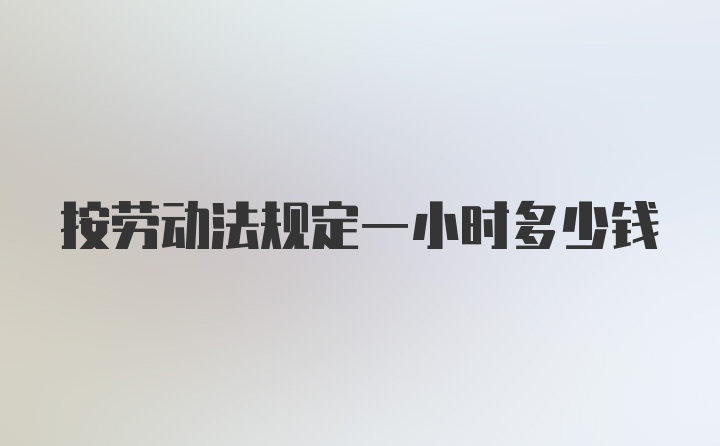 按劳动法规定一小时多少钱